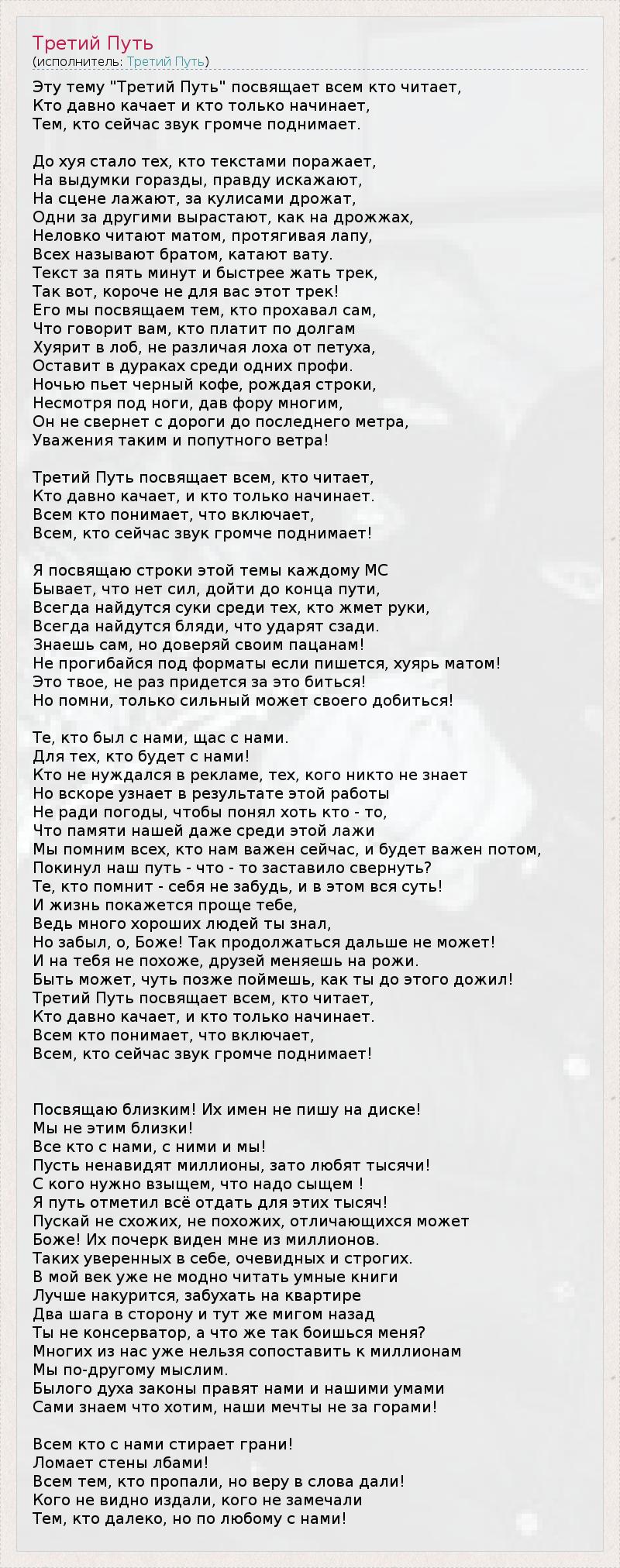 Третий Путь
(исполнитель: Третий Путь)

Эту тему "Третий Путь" посвящает всем кто читает,
Кто давно качает и кто только начинает,
Тем, кто сейчас звук громче поднимает.

До хуя стало тех, кто текстами поражает,
На выдумки горазды, правду искажают,
На сцене лажают, за кулисами дрожат,
Одни за другими вырастают, как на дрожжах,
Неловко читают матом, протягивая лапу,
Всех называют братом, катают вату.
Текст за пять минут и быстрее жать трек,
Так вот, короче не для вас этот трек!
Его мы посвящаем тем, кто прохавал сам,
Что говорит вам, кто платит по долгам
Хуярит в лоб, не различая лоха от петуха,
Оставит в дураках среди одних профи.
Ночью пьет черный кофе, рождая строки,
Несмотря под ноги, дав фору многим,
Он не свернет с дороги до последнего метра,
Уважения таким и попутного ветра!

Третий Путь посвящает всем, кто читает,
Кто давно качает, и кто только начинает.
Всем кто понимает, что включает,
Всем, кто сейчас звук громче поднимает!

Я посвящаю строки этой темы каждому МС
Бывает, что нет сил, дойти до конца пути,
Всегда найдутся суки среди тех, кто жмет руки,
Всегда найдутся бляди, что ударят сзади.
Знаешь сам, но доверяй своим пацанам!
Не прогибайся под форматы если пишется, хуярь матом!
Это твое, не раз придется за это биться!
Но помни, только сильный может своего добиться!

Те, кто был с нами, щас с нами.
Для тех, кто будет с нами!
Кто не нуждался в рекламе, тех, кого никто не знает
Но вскоре узнает в результате этой работы
Не ради погоды, чтобы понял хоть кто - то,
Что памяти нашей даже среди этой лажи
Мы помним всех, кто нам важен сейчас, и будет важен потом,
Покинул наш путь - что - то заставило свернуть?
Те, кто помнит - себя не забудь, и в этом вся суть!
И жизнь покажется проще тебе,
Ведь много хороших людей ты знал,
Но забыл, о, Боже! Так продолжаться дальше не может!
И на тебя не похоже, друзей меняешь на рожи.
Быть может, чуть позже поймешь, как ты до этого дожил!
Третий Путь посвящает всем, кто читает,
Кто давно качает, и кто только начинает.
Всем кто понимает, что включает,
Всем, кто сейчас звук громче поднимает!

Посвящаю близким! Их имен не пишу на диске!
Мы не этим близки!
Все кто с нами, с ними и мы!
Пусть ненавидят миллионы, зато любят тысячи!
С кого нужно взыщем, что надо сыщем !
Я путь отметил всё отдать для этих тысяч!
Пускай не схожих, не похожих, отличающихся может
Боже! Их почерк виден мне из миллионов.
Таких уверенных в себе, очевидных и строгих.
В мой век уже не модно читать умные книги
Лучше накурится, забухать на квартире
Два шага в сторону и тут же мигом назад
Ты не консерватор, а что же так боишься меня?
Многих из нас уже нельзя сопоставить к миллионам
Мы по-другому мыслим.
Былого духа законы правят нами и нашими умами
Сами знаем что хотим, наши мечты не за горами!

Всем кто с нами стирает грани!
Ломает стены лбами!
Всем тем, кто пропали, но веру в слова дали!
Кого не видно издали, кого не замечали
Тем, кто далеко, но по любому с нами!